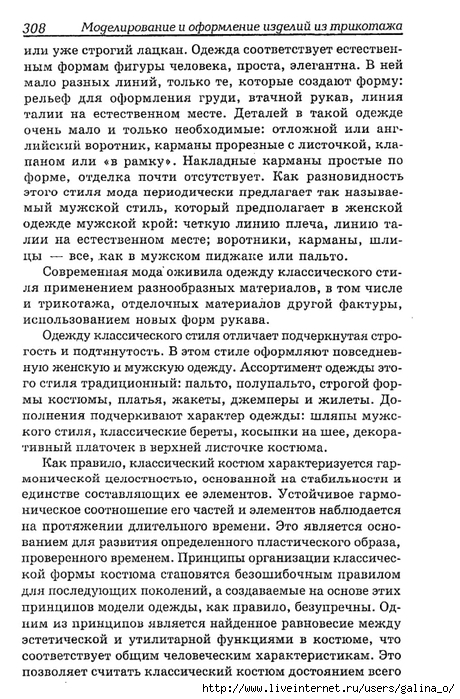 308 Моделирование и оформление изделий из трикотажа

или уже строгий лацкан. Одежда соответствует естественным формам фигуры человека, проста, элегантна. В ней мало разных линий, только те, которые создают форму: рельеф для оформления груди, втачной рукав, линия талии на естественном месте. Деталей в такой одежде очень мало и только необходимые: отложной или английский воротник, карманы прорезные с листочкой, клапаном или «в рамку». Накладные карманы простые по форме, отделка почти отсутствует. Как разновидность этого стиля мода периодически предлагает так называемый мужской стиль, который предполагает в женской одежде мужской крой: четкую линию плеча, линию талии на естественном месте; воротники, карманы, шлицы — все, как в мужском пиджаке или пальто.

Современная мода оживила одежду классического стиля применением разнообразных материалов, в том числе и трикотажа, отделочных материалов другой фактуры, использованием новых форм рукава.

Одежду классического стиля отличает подчеркнутая строгость и подтянутость. В этом стиле оформляют повседневную женскую и мужскую одежду. Ассортимент одежды этого стиля традиционный: пальто, полупальто, строгой формы костюмы, платья, жакеты, джемперы и жилеты. Дополнения подчеркивают характер одежды: шляпы мужского стиля, классические береты, косынки на шее, декоративный платочек в верхней листочке костюма.

Как правило, классический костюм характеризуется гармонической целостностью, основанной на стабильности и единстве составляющих ее элементов. Устойчивое гармоническое соотношение его частей и элементов наблюдается на протяжении длительного времени. Это является основанием для развития определенного пластического образа, проверенного временем. Принципы организации классической формы костюма становятся безошибочным правилом для последующих поколений, а создаваемые на основе этих принципов модели одежды, как правило, безупречны. Одним из принципов является найденное равновесие между эстетической и утилитарной функциями в костюме, что соответствует общим человеческим характеристикам. Это позволяет считать классический костюм достоянием всего

http://www.liveinternet.ru/users/galina_o/